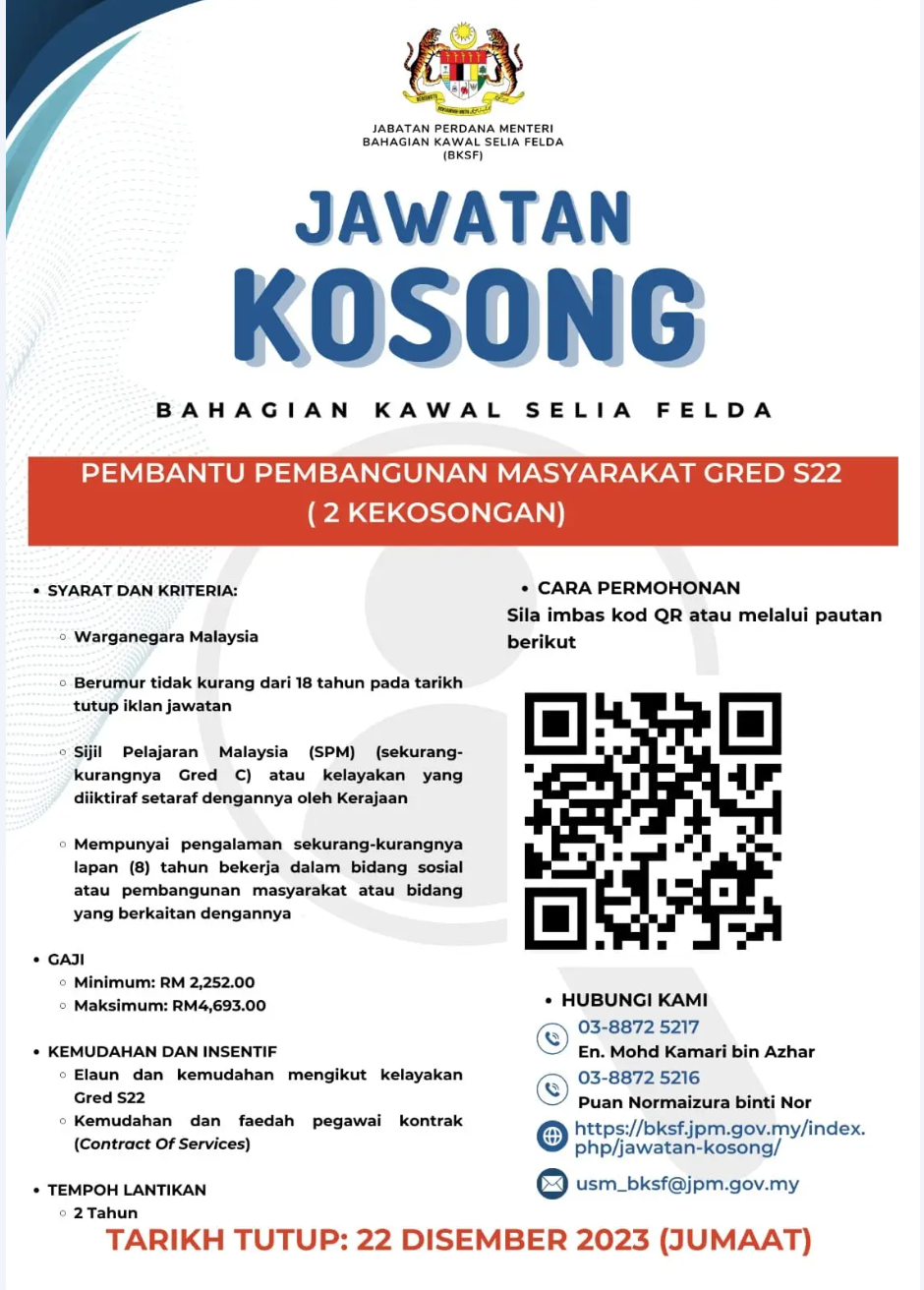 JABATAN PERDANA MENTERI
BAHAGIAN KAWAL SELIA FELDA
(BKSF)

JAWATAN
KOSONG

BAHAGIAN KAWAL SELIA FELDA

PEMBANTU PEMBANGUNAN MASYARAKAT GRED S22
( 2 KEKOSONGAN)

• SYARAT DAN KRITERIA:

◦ Warganegara Malaysia

◦ Berumur tidak kurang dari 18 tahun pada tarikh tutup iklan jawatan

◦ Sijil Pelajaran Malaysia (SPM) (sekurang-kurangnya Gred C) atau kelayakan yang diiktiraf setaraf dengannya oleh Kerajaan

◦ Mempunyai pengalaman sekurang-kurangnya lapan (8) tahun bekerja dalam bidang sosial atau pembangunan masyarakat atau bidang yang berkaitan dengannya

• GAJI
◦ Minimum: RM 2,252.00
◦ Maksimum: RM4,693.00

• KEMUDAHAN DAN INSENTIF
◦ Elaun dan kemudahan mengikut kelayakan Gred S22
◦ Kemudahan dan faedah pegawai kontrak (Contract Of Services)

• TEMPOH LANTIKAN
◦ 2 Tahun

• CARA PERMOHONAN
Sila imbas kod QR atau melalui pautan berikut

• HUBUNGI KAMI
03-8872 5217
En. Mohd Kamari bin Azhar
03-8872 5216
Puan Normaizura binti Nor
https://bksf.jpm.gov.my/index.php/jawatan-kosong/
usm_bksf@jpm.gov.my

TARIKH TUTUP: 22 DISEMBER 2023 (JUMAAT)